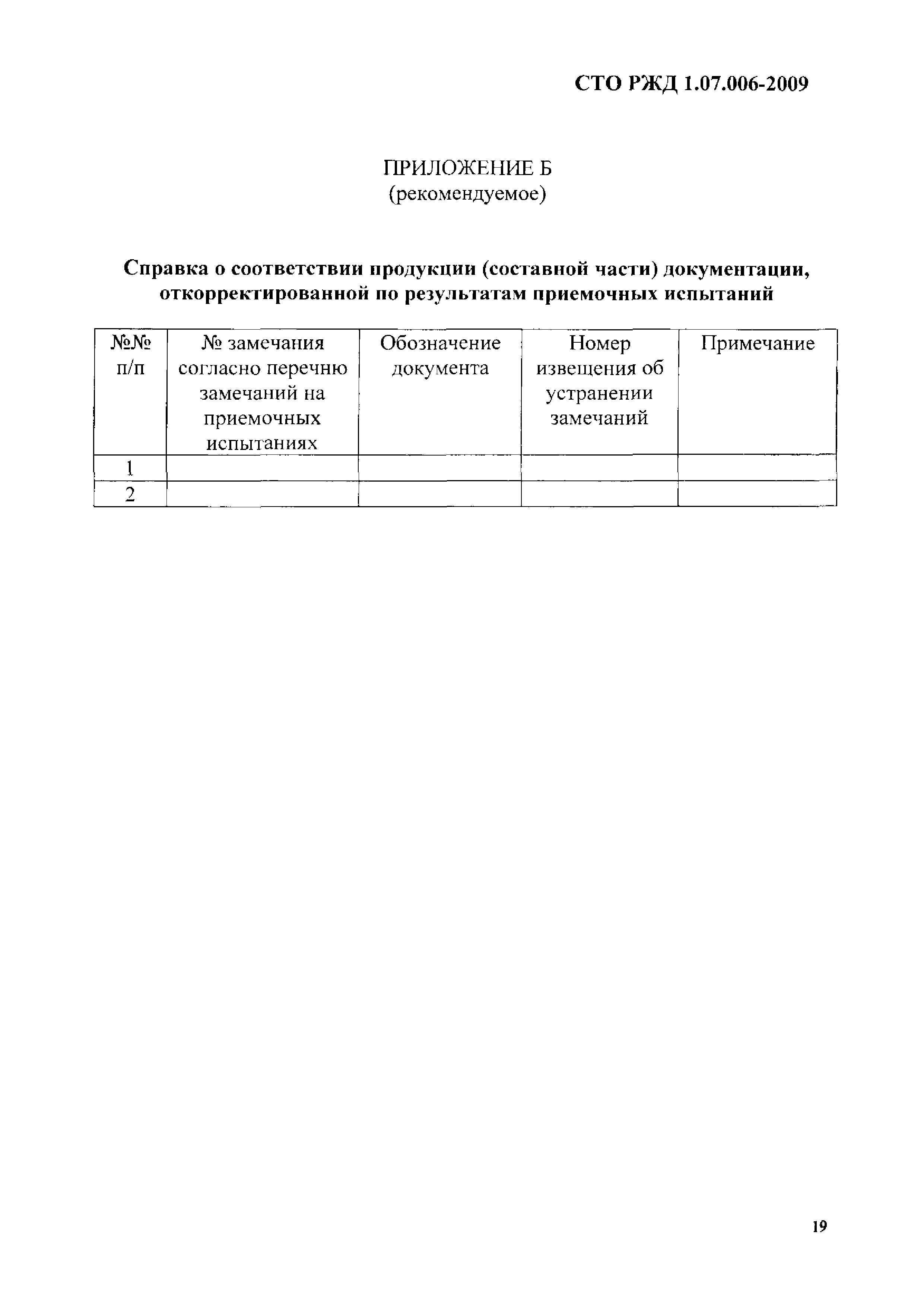 СТО РЖД 1.07.006-2009

ПРИЛОЖЕНИЕ Б
(рекомендуемое)

Справка о соответствии продукции (составной части) документации, откорректированной по результатам приемочных испытаний

| №№ п/п | № замечания согласно перечню замечаний на приемочных испытаниях | Обозначение документа | Номер извещения об устранении замечаний | Примечание |
|---|---|---|---|---|
| 1 | | | | |
| 2 | | | | |

19